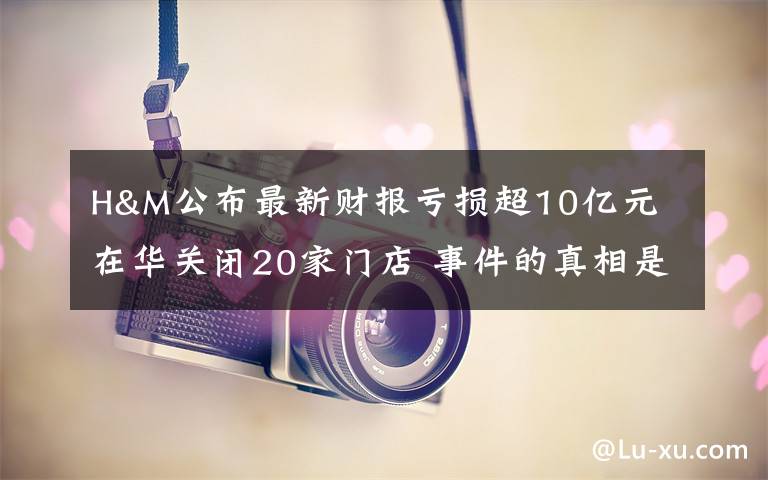 H&M公布最新财报亏损超10亿元
在华关闭20家门店 事件的真相是

@Lu-xu.com